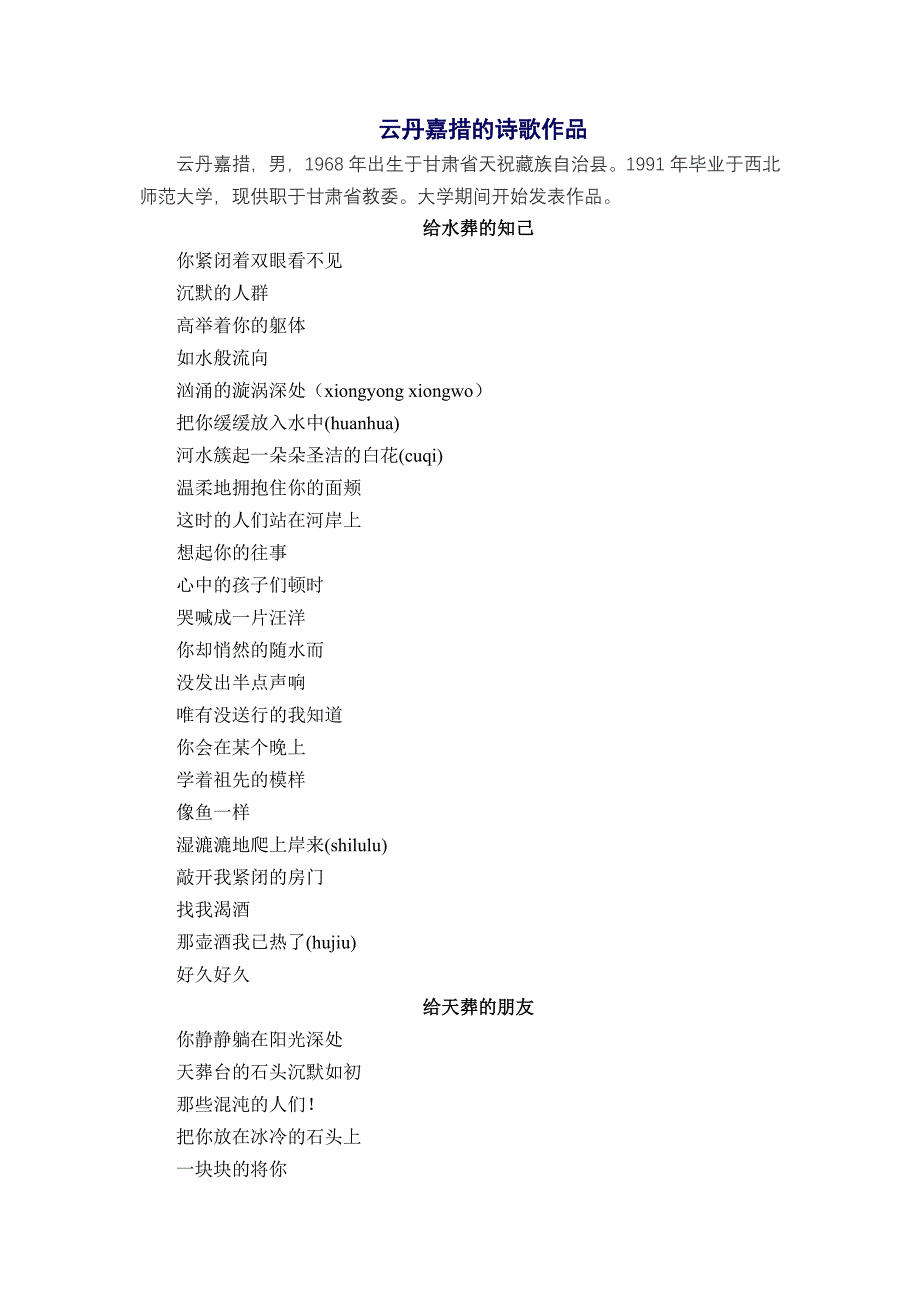 云丹嘉措的诗歌作品

云丹嘉措，男，1968 年出生于甘肃省天祝藏族自治县。1991 年毕业于西北师范大学，现供职于甘肃省教委。大学期间开始发表作品。

给水葬的知己

你紧闭着双眼看不见
沉默的人群
高举着你的躯体
如水般流向
汹涌的漩涡深处（xiongyong xiongwo）
把你缓缓放入水中(huanhua)
河水簇起一朵朵圣洁的白花(cuqi)
温柔地拥抱住你的面颊
这时的人们站在河岸上
想起你的往事
心中的孩子们顿时
哭喊成一片汪洋
你却悄然的随水而
没发出半点声响
唯有没送行的我知道
你会在某个晚上
学着祖先的模样
像鱼一样
湿漉漉地爬上岸来(shilulu)
敲开我紧闭的房门
找我渴酒
那壶酒我已热了(hujiu)
好久好久

给天葬的朋友

你静静躺在阳光深处
天葬台的石头沉默如初
那些混沌的人们！
把你放在冰冷的石头上
一块块的将你